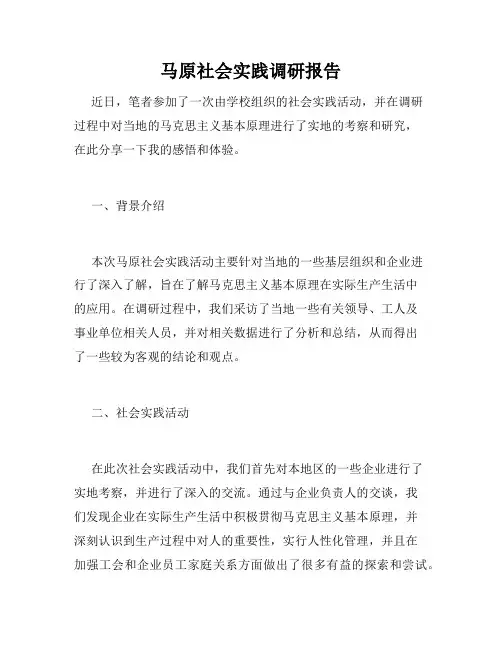 马原社会实践调研报告

近日，笔者参加了一次由学校组织的社会实践活动，并在调研过程中对当地的马克思主义基本原理进行了实地的考察和研究，在此分享一下我的感悟和体验。

一、背景介绍

本次马原社会实践活动主要针对当地的一些基层组织和企业进行了深入了解，旨在了解马克思主义基本原理在实际生产生活中的应用。在调研过程中，我们采访了当地一些有关领导、工人及事业单位相关人员，并对相关数据进行了分析和总结，从而得出了一些较为客观的结论和观点。

二、社会实践活动

在此次社会实践活动中，我们首先对本地区的一些企业进行了实地考察，并进行了深入的交流。通过与企业负责人的交谈，我们发现企业在实际生产生活中积极贯彻马克思主义基本原理，并深刻认识到生产过程中对人的重要性，实行人性化管理，并且在加强工会和企业员工家庭关系方面做出了很多有益的探索和尝试。